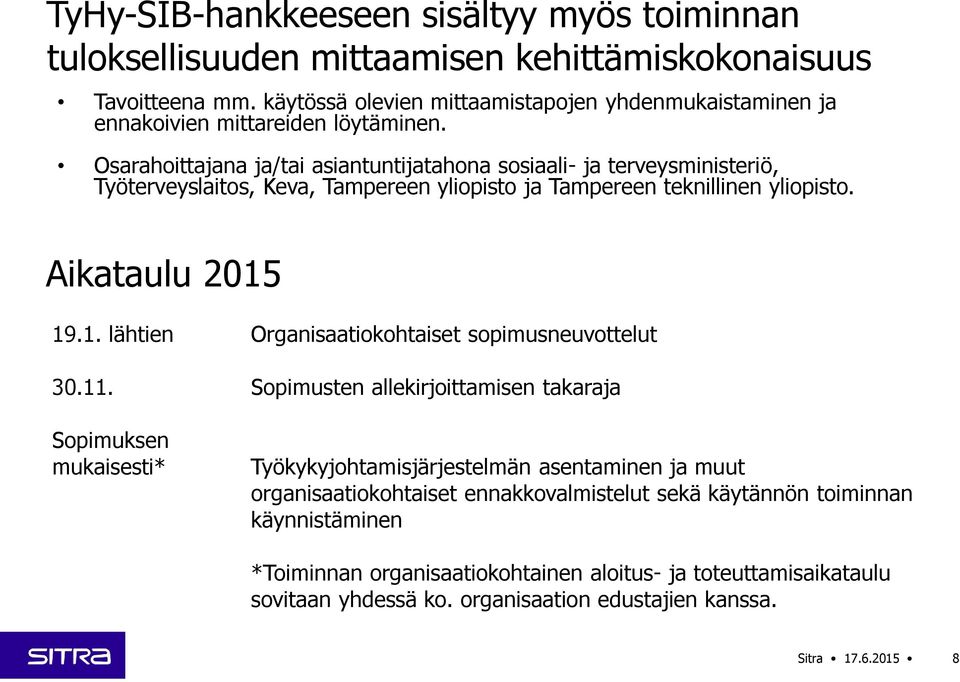 TyHy-SIB-hankkeeseen sisältyy myös toiminnan tuloksellisuuden mittaamisen kehittämiskokonaisuus

• Tavoitteena mm. käytössä olevien mittaamistapojen yhdenmukaistaminen ja ennakoivien mittareiden löytäminen.

• Osarahoittajana ja/tai asiantuntijatahona sosiaali- ja terveysministeriö, Työterveyslaitos, Keva, Tampereen yliopisto ja Tampereen teknillinen yliopisto.

Aikataulu 2015

| | |
|---|---|
| 19.1. lähtien | Organisaatiokohtaiset sopimusneuvottelut |
| 30.11. | Sopimusten allekirjoittamisen takaraja |
| Sopimuksen mukaisesti* | Työkykyjohtamisjärjestelmän asentaminen ja muut organisaatiokohtaiset ennakkovalmistelut sekä käytännön toiminnan käynnistäminen |

*Toiminnan organisaatiokohtainen aloitus- ja toteuttamisaikataulu sovitaan yhdessä ko. organisaation edustajien kanssa.

SITRA

Sitra • 17.6.2015 • 8